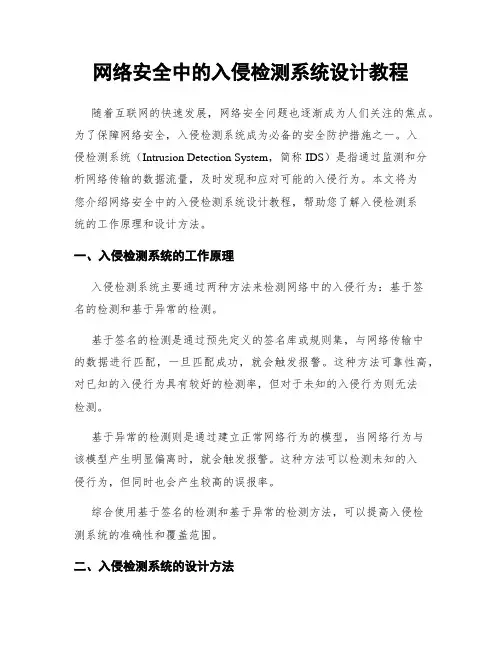 网络安全中的入侵检测系统设计教程

随着互联网的快速发展，网络安全问题也逐渐成为人们关注的焦点。为了保障网络安全，入侵检测系统成为必备的安全防护措施之一。入侵检测系统（Intrusion Detection System，简称 IDS）是指通过监测和分析网络传输的数据流量，及时发现和应对可能的入侵行为。本文将为您介绍网络安全中的入侵检测系统设计教程，帮助您了解入侵检测系统的工作原理和设计方法。

一、入侵检测系统的工作原理

入侵检测系统主要通过两种方法来检测网络中的入侵行为：基于签名的检测和基于异常的检测。

基于签名的检测是通过预先定义的签名库或规则集，与网络传输中的数据进行匹配，一旦匹配成功，就会触发报警。这种方法可靠性高，对已知的入侵行为具有较好的检测率，但对于未知的入侵行为则无法检测。

基于异常的检测则是通过建立正常网络行为的模型，当网络行为与该模型产生明显偏离时，就会触发报警。这种方法可以检测未知的入侵行为，但同时也会产生较高的误报率。

综合使用基于签名的检测和基于异常的检测方法，可以提高入侵检测系统的准确性和覆盖范围。

二、入侵检测系统的设计方法